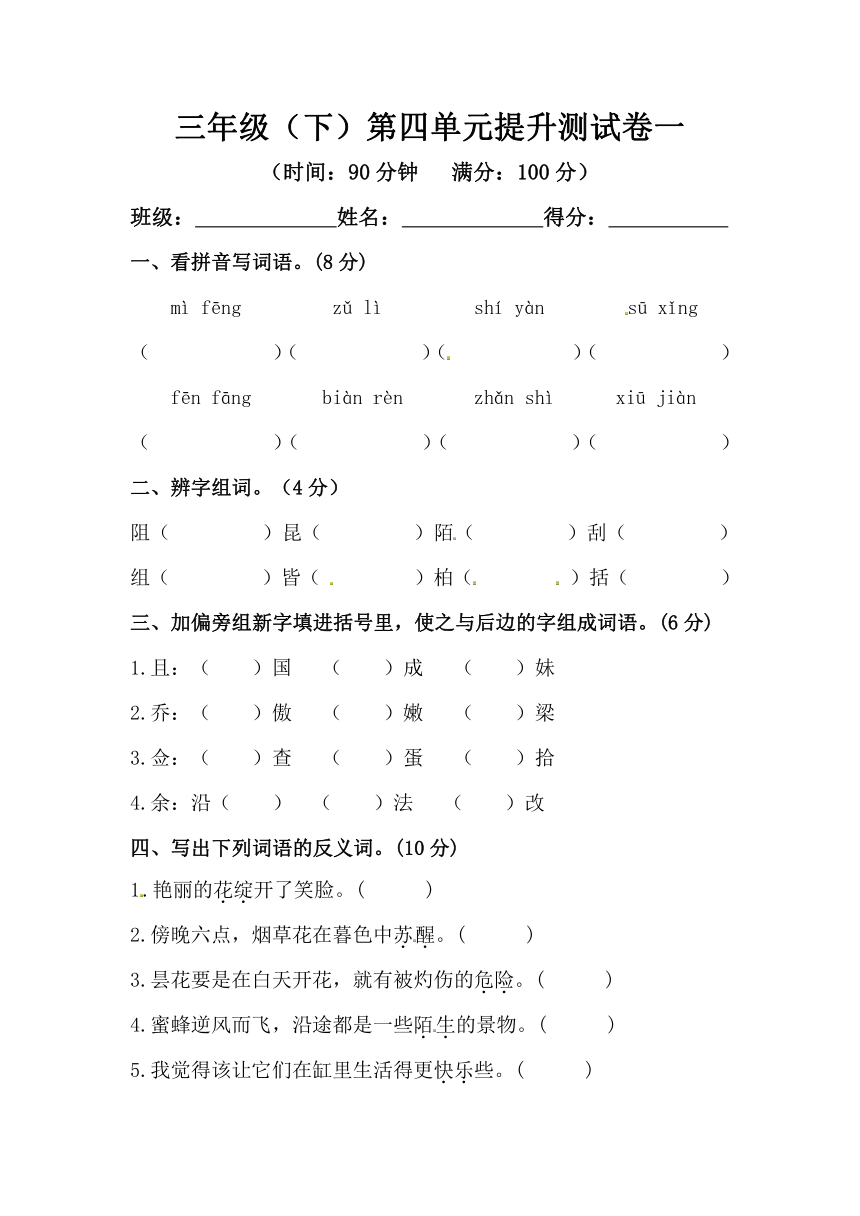 三年级（下）第四单元提升测试卷一

（时间：90 分钟　满分：100 分）

班级：______________姓名：______________得分：____________

一、看拼音写词语。(8 分)

mì fēng　zǔ lì　shí yàn　sū xǐng

（　　）（　　）（　　）（　　）

fēn fāng　biàn rèn　zhǎn shì　xiū jiàn

（　　）（　　）（　　）（　　）

二、辨字组词。（4 分）

阻（　　）昆（　　）陌（　　）刮（　　）

组（　　）皆（　　）柏（　　）括（　　）

三、加偏旁组新字填进括号里，使之与后边的字组成词语。(6 分)

1.且：（　　）国　（　　）成　（　　）妹

2.乔：（　　）傲　（　　）嫩　（　　）梁

3.佥：（　　）查　（　　）蛋　（　　）拾

4.余：沿（　　）　（　　）法　（　　）改

四、写出下列词语的反义词。(10 分)

1.艳丽的花绽开了笑脸。(　　)

2.傍晚六点，烟草花在暮色中苏醒。(　　)

3.昙花要是在白天开花，就有被灼伤的危险。(　　)

4.蜜蜂逆风而飞，沿途都是一些陌生的景物。(　　)

5.我觉得该让它们在缸里生活得更快乐些。(　　)